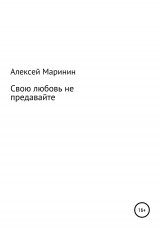 Алексей Маринин

Свою любовь не предавайте

18+